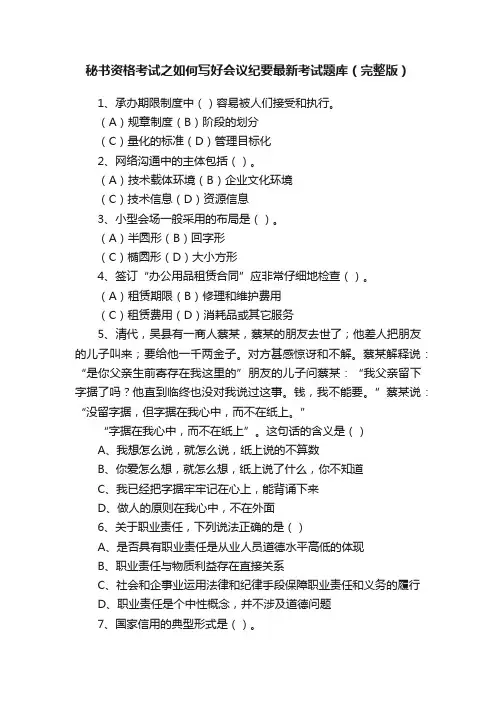 秘书资格考试之如何写好会议纪要最新考试题库（完整版）

1、承办期限制度中（ ）容易被人们接受和执行。
（A）规章制度（B）阶段的划分
（C）量化的标准（D）管理目标化
2、网络沟通中的主体包括（ ）。
（A）技术载体环境（B）企业文化环境
（C）技术信息（D）资源信息
3、小型会场一般采用的布局是（ ）。
（A）半圆形（B）回字形
（C）椭圆形（D）大小方形
4、签订“办公用品租赁合同”应非常仔细地检查（ ）。
（A）租赁期限（B）修理和维护费用
（C）租赁费用（D）消耗品或其它服务
5、清代，吴县有一商人蔡某，蔡某的朋友去世了；他差人把朋友的儿子叫来；要给他一千两金子。对方甚感惊讶和不解。蔡某解释说：“是你父亲生前寄存在我这里的”朋友的儿子问蔡某：“我父亲留下字据了吗？他直到临终也没对我说过这事。钱，我不能要。”蔡某说：“没留字据，但字据在我心中，而不在纸上。”
“字据在我心中，而不在纸上”。这句话的含义是（ ）
A、我想怎么说，就怎么说，纸上说的不算数
B、你爱怎么想，就怎么想，纸上说了什么，你不知道
C、我已经把字据牢牢记在心上，能背诵下来
D、做人的原则在我心中，不在外面
6、关于职业责任，下列说法正确的是（ ）
A、是否具有职业责任是从业人员道德水平高低的体现
B、职业责任与物质利益存在直接关系
C、社会和企事业运用法律和纪律手段保障职业责任和义务的履行
D、职业责任是个中性概念，并不涉及道德问题
7、国家信用的典型形式是（ ）。